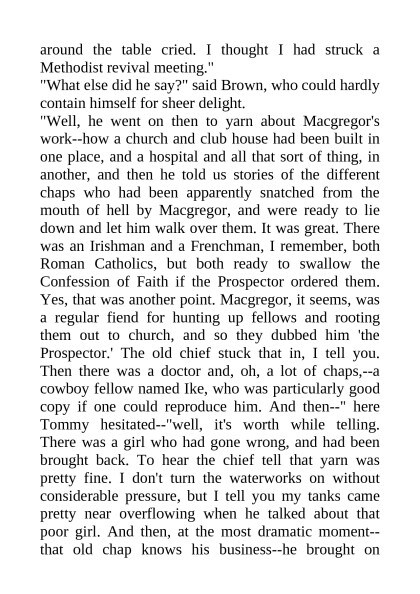 around the table cried. I thought I had struck a Methodist revival meeting."
"What else did he say?" said Brown, who could hardly contain himself for sheer delight.
"Well, he went on then to yarn about Macgregor's work--how a church and club house had been built in one place, and a hospital and all that sort of thing, in another, and then he told us stories of the different chaps who had been apparently snatched from the mouth of hell by Macgregor, and were ready to lie down and let him walk over them. It was great. There was an Irishman and a Frenchman, I remember, both Roman Catholics, but both ready to swallow the Confession of Faith if the Prospector ordered them. Yes, that was another point. Macgregor, it seems, was a regular fiend for hunting up fellows and rooting them out to church, and so they dubbed him 'the Prospector.' The old chief stuck that in, I tell you. Then there was a doctor and, oh, a lot of chaps,--a cowboy fellow named Ike, who was particularly good copy if one could reproduce him. And then--" here Tommy hesitated--"well, it's worth while telling. There was a girl who had gone wrong, and had been brought back. To hear the chief tell that yarn was pretty fine. I don't turn the waterworks on without considerable pressure, but I tell you my tanks came pretty near overflowing when he talked about that poor girl. And then, at the most dramatic moment--that old chap knows his business--he brought on